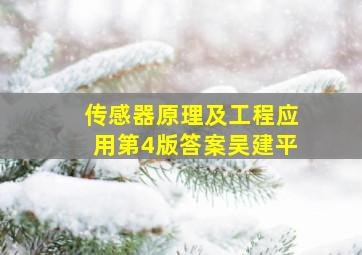 传感器原理及工程应用第4版答案吴建平